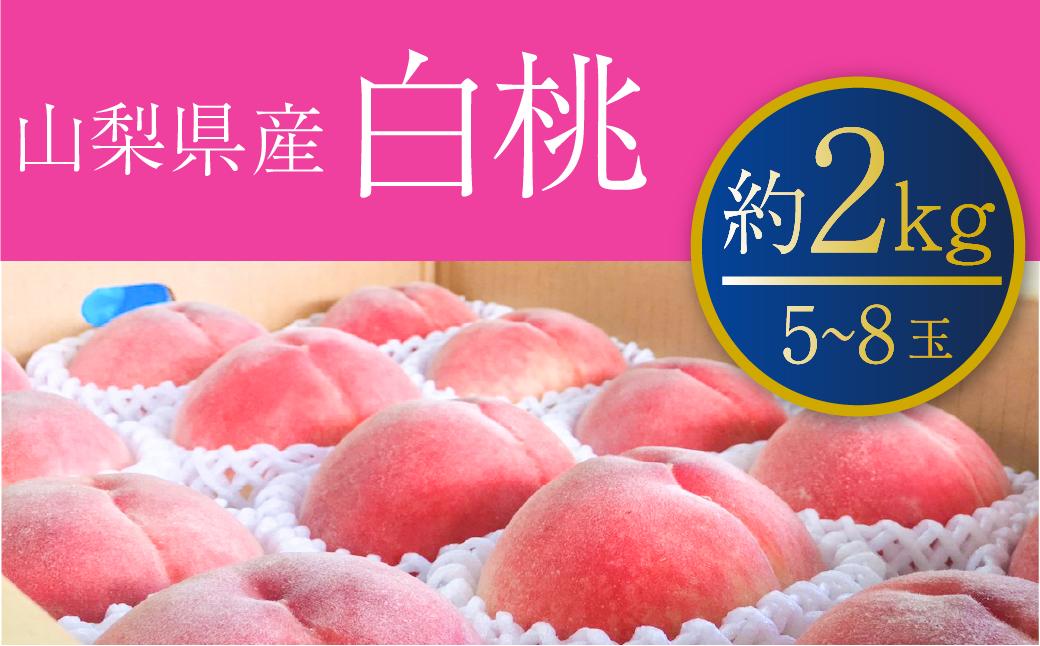 山梨県産 白桃

約2kg

5~8玉